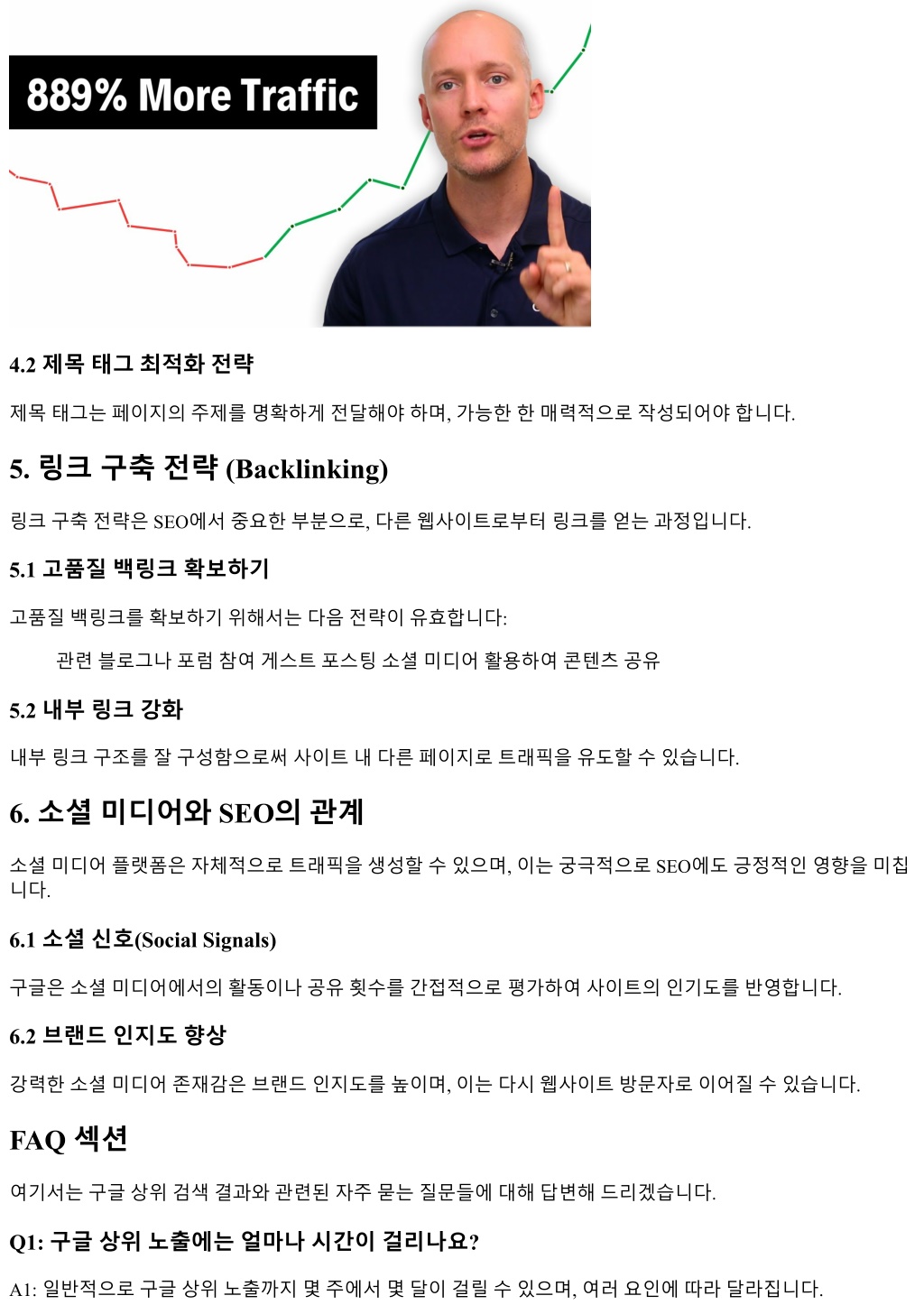 889% More Traffic

4.2 제목 태그 최적화 전략

제목 태그는 페이지의 주제를 명확하게 전달해야 하며, 가능한 한 매력적으로 작성되어야 합니다.

5. 링크 구축 전략 (Backlinking)

링크 구축 전략은 SEO에서 중요한 부분으로, 다른 웹사이트로부터 링크를 얻는 과정입니다.

5.1 고품질 백링크 확보하기

고품질 백링크를 확보하기 위해서는 다음 전략이 유효합니다:

관련 블로그나 포럼 참여 게스트 포스팅 소셜 미디어 활용하여 콘텐츠 공유

5.2 내부 링크 강화

내부 링크 구조를 잘 구성함으로써 사이트 내 다른 페이지로 트래픽을 유도할 수 있습니다.

6. 소셜 미디어와 SEO의 관계

소셜 미디어 플랫폼은 자체적으로 트래픽을 생성할 수 있으며, 이는 궁극적으로 SEO에도 긍정적인 영향을 미칩니다.

6.1 소셜 신호(Social Signals)

구글은 소셜 미디어에서의 활동이나 공유 횟수를 간접적으로 평가하여 사이트의 인기도를 반영합니다.

6.2 브랜드 인지도 향상

강력한 소셜 미디어 존재감은 브랜드 인지도를 높이며, 이는 다시 웹사이트 방문자로 이어질 수 있습니다.

FAQ 섹션

여기서는 구글 상위 검색 결과와 관련된 자주 묻는 질문들에 대해 답변해 드리겠습니다.

Q1: 구글 상위 노출에는 얼마나 시간이 걸리나요?

A1: 일반적으로 구글 상위 노출까지 몇 주에서 몇 달이 걸릴 수 있으며, 여러 요인에 따라 달라집니다.